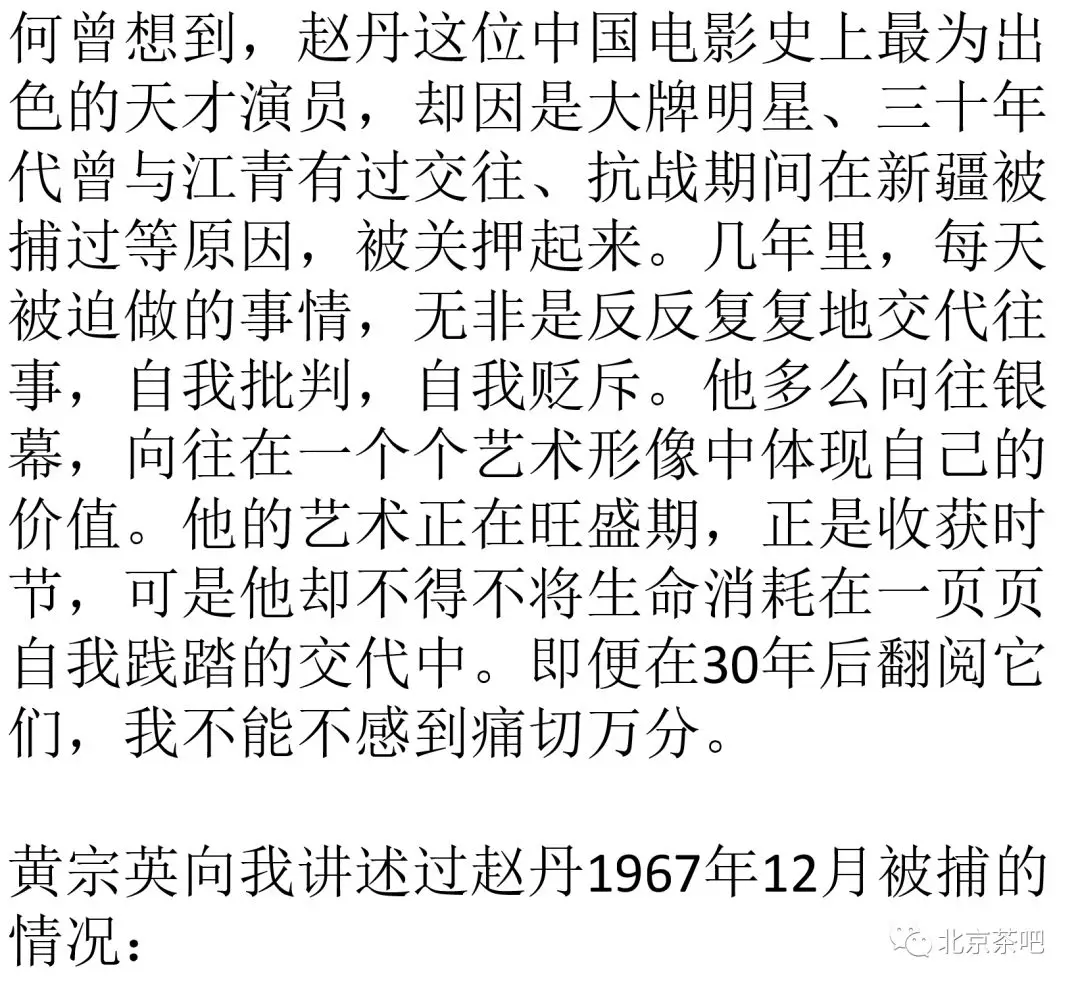 何曾想到，赵丹这位中国电影史上最为出色的天才演员，却因是大牌明星、三十年代曾与江青有过交往、抗战期间在新疆被捕过等原因，被关押起来。几年里，每天被迫做的事情，无非是反反复复地交代往事，自我批判，自我贬斥。他多么向往银幕，向往在一个个艺术形像中体现自己的价值。他的艺术正在旺盛期，正是收获时节，可是他却不得不将生命消耗在一页页自我践踏的交代中。即便在30年后翻阅它们，我不能不感到痛切万分。

黄宗英向我讲述过赵丹1967年12月被捕的情况：

北京茶吧